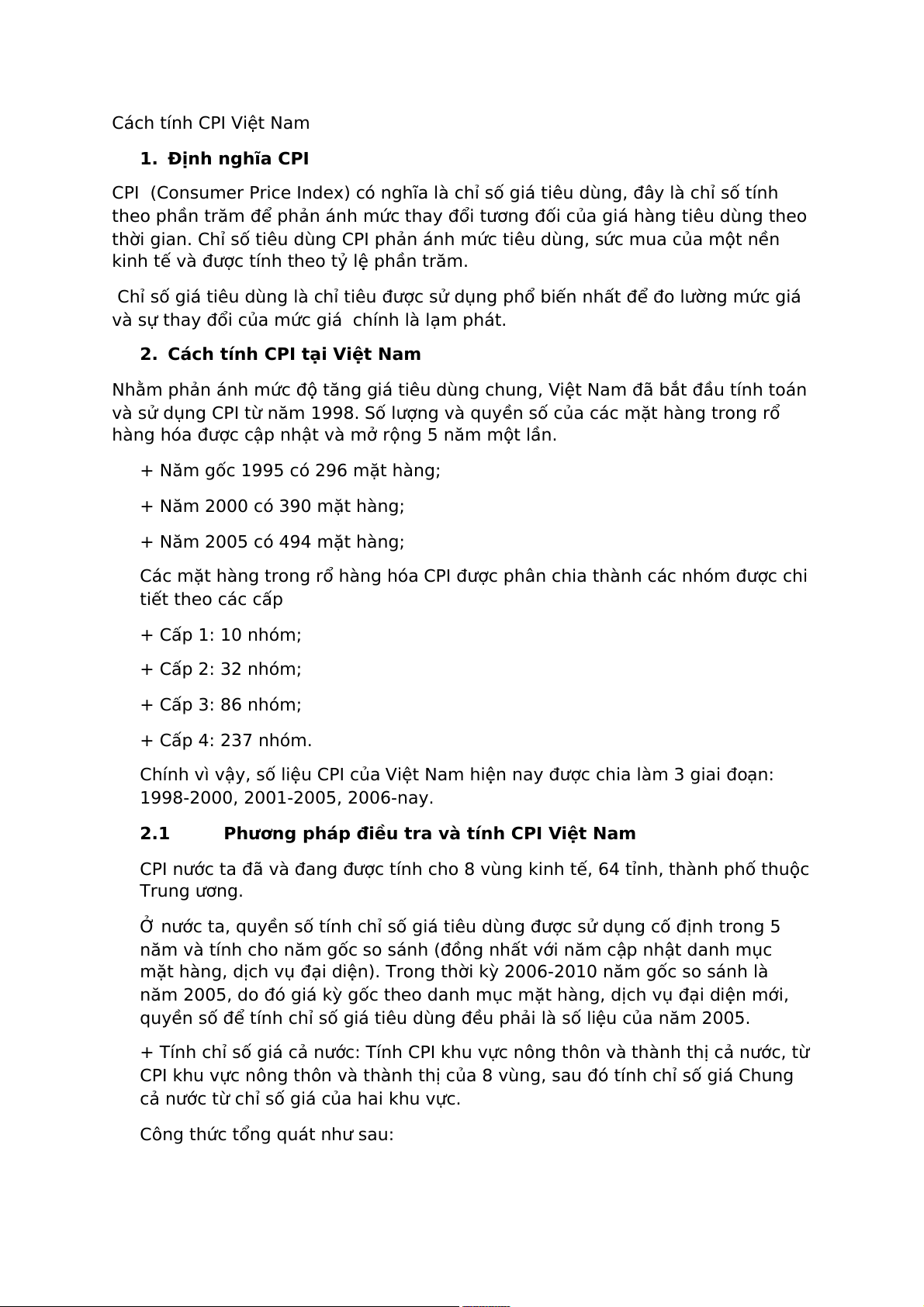 Cách tính CPI Việt Nam

1. Định nghĩa CPI

CPI (Consumer Price Index) có nghĩa là chỉ số giá tiêu dùng, đây là chỉ số tính theo phần trăm để phản ánh mức thay đổi tương đối của giá hàng tiêu dùng theo thời gian. Chỉ số tiêu dùng CPI phản ánh mức tiêu dùng, sức mua của một nền kinh tế và được tính theo tỷ lệ phần trăm.

Chỉ số giá tiêu dùng là chỉ tiêu được sử dụng phổ biến nhất để đo lường mức giá và sự thay đổi của mức giá chính là lạm phát.

2. Cách tính CPI tại Việt Nam

Nhằm phản ánh mức độ tăng giá tiêu dùng chung, Việt Nam đã bắt đầu tính toán và sử dụng CPI từ năm 1998. Số lượng và quyền số của các mặt hàng trong rổ hàng hóa được cập nhật và mở rộng 5 năm một lần.

+ Năm gốc 1995 có 296 mặt hàng;

+ Năm 2000 có 390 mặt hàng;

+ Năm 2005 có 494 mặt hàng;

Các mặt hàng trong rổ hàng hóa CPI được phân chia thành các nhóm được chi tiết theo các cấp

+ Cấp 1: 10 nhóm;

+ Cấp 2: 32 nhóm;

+ Cấp 3: 86 nhóm;

+ Cấp 4: 237 nhóm.

Chính vì vậy, số liệu CPI của Việt Nam hiện nay được chia làm 3 giai đoạn: 1998-2000, 2001-2005, 2006-nay.

2.1 Phương pháp điều tra và tính CPI Việt Nam

CPI nước ta đã và đang được tính cho 8 vùng kinh tế, 64 tỉnh, thành phố thuộc Trung ương.

Ở nước ta, quyền số tính chỉ số giá tiêu dùng được sử dụng cố định trong 5 năm và tính cho năm gốc so sánh (đồng nhất với năm cập nhật danh mục mặt hàng, dịch vụ đại diện). Trong thời kỳ 2006-2010 năm gốc so sánh là năm 2005, do đó giá kỳ gốc theo danh mục mặt hàng, dịch vụ đại diện mới, quyền số để tính chỉ số giá tiêu dùng đều phải là số liệu của năm 2005.

+ Tính chỉ số giá cả nước: Tính CPI khu vực nông thôn và thành thị cả nước, từ CPI khu vực nông thôn và thành thị của 8 vùng, sau đó tính chỉ số giá Chung cả nước từ chỉ số giá của hai khu vực.

Công thức tổng quát như sau: